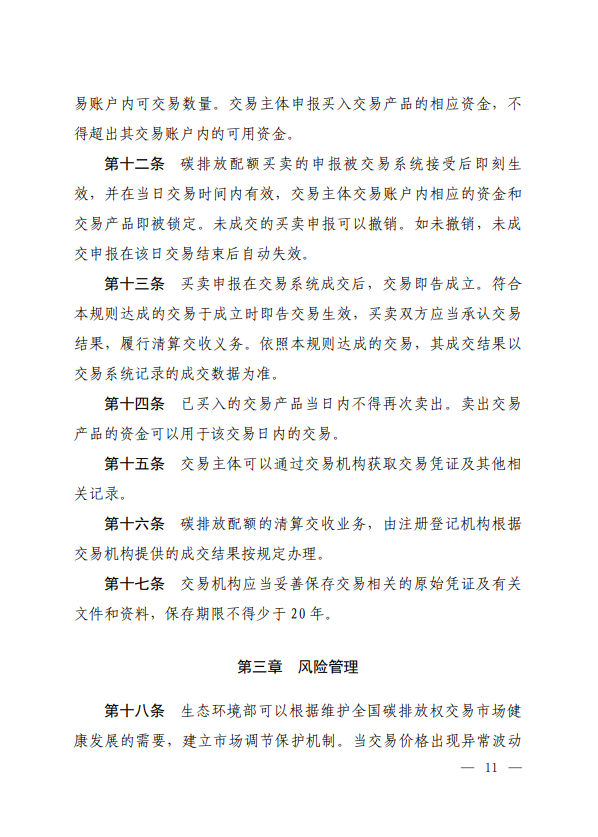 易账户内可交易数量。交易主体申报买入交易产品的相应资金，不得超出其交易账户内的可用资金。

第十二条　碳排放配额买卖的申报被交易系统接受后即刻生效，并在当日交易时间内有效，交易主体交易账户内相应的资金和交易产品即被锁定。未成交的买卖申报可以撤销。如未撤销，未成交申报在该日交易结束后自动失效。

第十三条　买卖申报在交易系统成交后，交易即告成立。符合本规则达成的交易于成立时即告交易生效，买卖双方应当承认交易结果，履行清算交收义务。依照本规则达成的交易，其成交结果以交易系统记录的成交数据为准。

第十四条　已买入的交易产品当日内不得再次卖出。卖出交易产品的资金可以用于该交易日内的交易。

第十五条　交易主体可以通过交易机构获取交易凭证及其他相关记录。

第十六条　碳排放配额的清算交收业务，由注册登记机构根据交易机构提供的成交结果按规定办理。

第十七条　交易机构应当妥善保存交易相关的原始凭证及有关文件和资料，保存期限不得少于20年。

第三章　风险管理

第十八条　生态环境部可以根据维护全国碳排放权交易市场健康发展的需要，建立市场调节保护机制。当交易价格出现异常波动

— 11 —